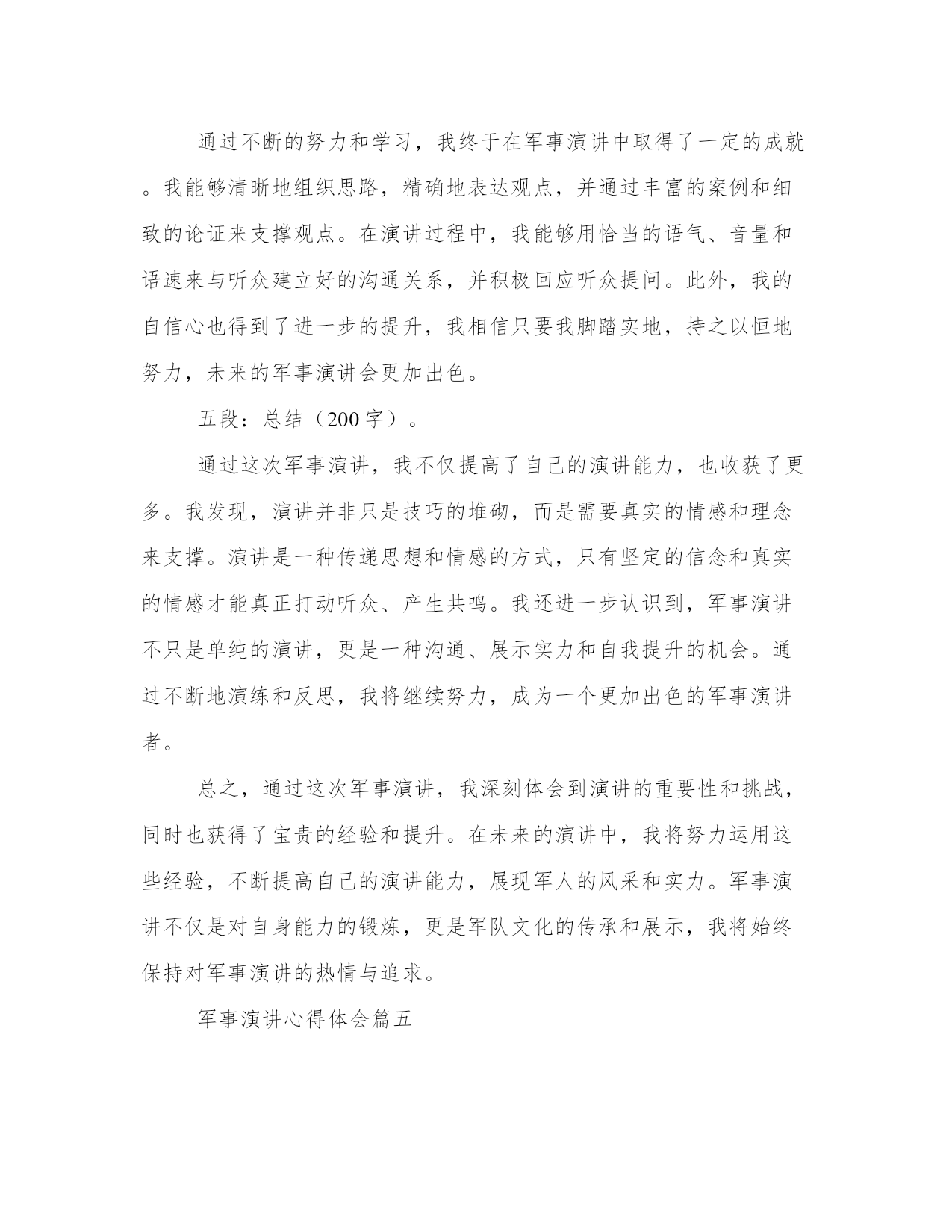 通过不断的努力和学习，我终于在军事演讲中取得了一定的成就。我能够清晰地组织思路，精确地表达观点，并通过丰富的案例和细致的论证来支撑观点。在演讲过程中，我能够用恰当的语气、音量和语速来与听众建立好的沟通关系，并积极回应听众提问。此外，我的自信心也得到了进一步的提升，我相信只要我脚踏实地，持之以恒地努力，未来的军事演讲会更加出色。

五段：总结（200字）。

通过这次军事演讲，我不仅提高了自己的演讲能力，也收获了更多。我发现，演讲并非只是技巧的堆砌，而是需要真实的情感和理念来支撑。演讲是一种传递思想和情感的方式，只有坚定的信念和真实的情感才能真正打动听众、产生共鸣。我还进一步认识到，军事演讲不只是单纯的演讲，更是一种沟通、展示实力和自我提升的机会。通过不断地演练和反思，我将继续努力，成为一个更加出色的军事演讲者。

总之，通过这次军事演讲，我深刻体会到演讲的重要性和挑战，同时也获得了宝贵的经验和提升。在未来的演讲中，我将努力运用这些经验，不断提高自己的演讲能力，展现军人的风采和实力。军事演讲不仅是对自身能力的锻炼，更是军队文化的传承和展示，我将始终保持对军事演讲的热情与追求。

军事演讲心得体会篇五